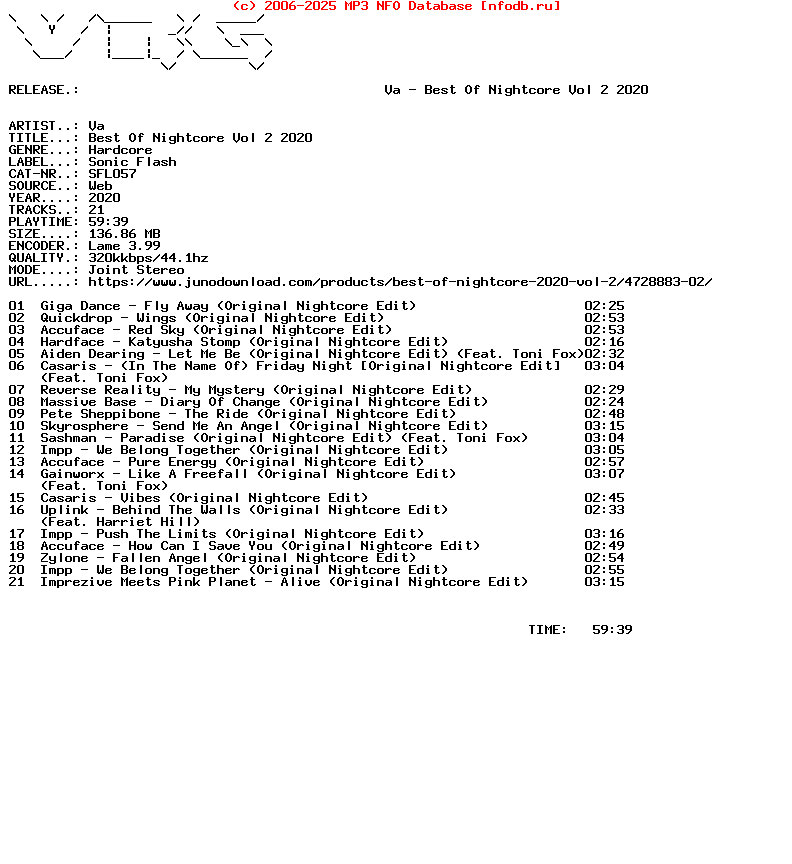 (c) 2006-2025 MP3 NFO Database [nfodb.ru]

RELEASE.: Va - Best Of Nightcore Vol 2 2020

ARTIST..: Va
TITLE...: Best Of Nightcore Vol 2 2020
GENRE...: Hardcore
LABEL...: Sonic Flash
CAT-NR..: SFL057
SOURCE..: Web
YEAR....: 2020
TRACKS..: 21
PLAYTIME: 59:39
SIZE....: 136.86 MB
ENCODER.: Lame 3.99
QUALITY.: 320kkbps/44.1hz
MODE....: Joint Stereo
URL.....: https://www.junodownload.com/products/best-of-nightcore-2020-vol-2/4728883-02/

01 Giga Dance - Fly Away (Original Nightcore Edit) 02:25
02 Quickdrop - Wings (Original Nightcore Edit) 02:53
03 Accuface - Red Sky (Original Nightcore Edit) 02:53
04 Hardface - Katyusha Stomp (Original Nightcore Edit) 02:16
05 Aiden Dearing - Let Me Be (Original Nightcore Edit) (Feat. Toni Fox)02:32
06 Casaris - (In The Name Of) Friday Night [Original Nightcore Edit] 03:04
(Feat. Toni Fox)
07 Reverse Reality - My Mystery (Original Nightcore Edit) 02:29
08 Massive Base - Diary Of Change (Original Nightcore Edit) 02:24
09 Pete Sheppibone - The Ride (Original Nightcore Edit) 02:48
10 Skyrosphere - Send Me An Angel (Original Nightcore Edit) 03:15
11 Sashman - Paradise (Original Nightcore Edit) (Feat. Toni Fox) 03:04
12 Impp - We Belong Together (Original Nightcore Edit) 03:05
13 Accuface - Pure Energy (Original Nightcore Edit) 02:57
14 Gainworx - Like A Freefall (Original Nightcore Edit) 03:07
(Feat. Toni Fox)
15 Casaris - Vibes (Original Nightcore Edit) 02:45
16 Uplink - Behind The Walls (Original Nightcore Edit) 02:33
(Feat. Harriet Hill)
17 Impp - Push The Limits (Original Nightcore Edit) 03:16
18 Accuface - How Can I Save You (Original Nightcore Edit) 02:49
19 Zylone - Fallen Angel (Original Nightcore Edit) 02:54
20 Impp - We Belong Together (Original Nightcore Edit) 02:55
21 Imprezive Meets Pink Planet - Alive (Original Nightcore Edit) 03:15

TIME: 59:39